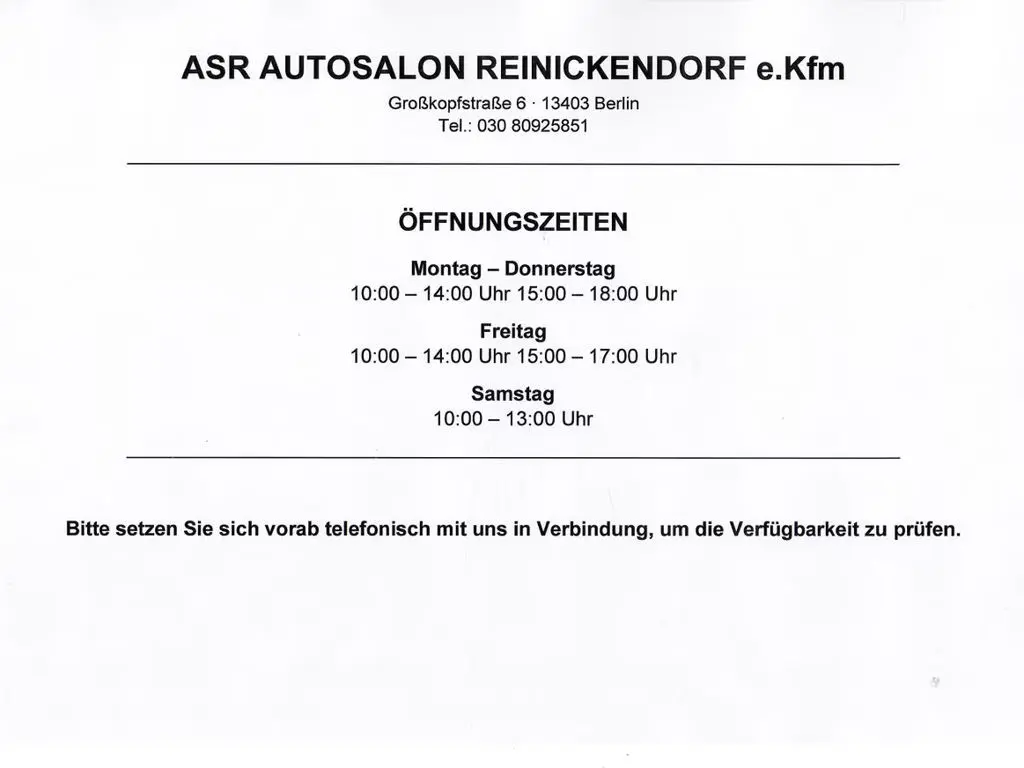 ASR AUTOSALON REINICKENDORF e.Kfm

Großkopfstraße 6 · 13403 Berlin
Tel.: 030 80925851

ÖFFNUNGSZEITEN

Montag – Donnerstag
10:00 – 14:00 Uhr 15:00 – 18:00 Uhr

Freitag
10:00 – 14:00 Uhr 15:00 – 17:00 Uhr

Samstag
10:00 – 13:00 Uhr

Bitte setzen Sie sich vorab telefonisch mit uns in Verbindung, um die Verfügbarkeit zu prüfen.